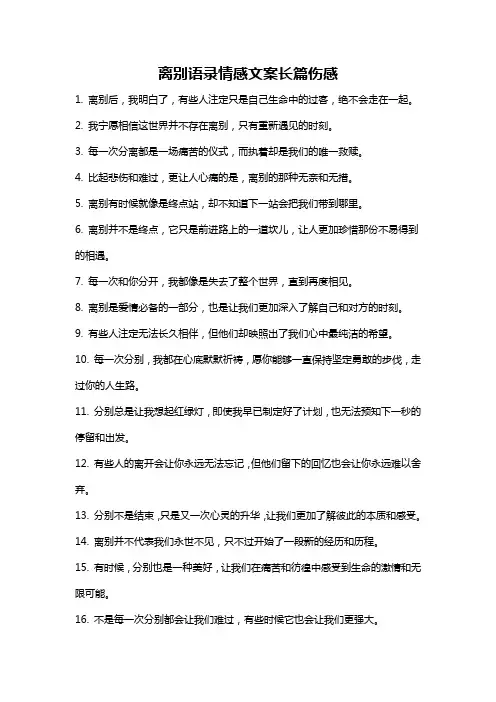 离别语录情感文案长篇伤感

1. 离别后，我明白了，有些人注定只是自己生命中的过客，绝不会走在一起。

2. 我宁愿相信这世界并不存在离别，只有重新遇见的时刻。

3. 每一次分离都是一场痛苦的仪式，而执着却是我们的唯一救赎。

4. 比起悲伤和难过，更让人心痛的是，离别的那种无奈和无措。

5. 离别有时候就像是终点站，却不知道下一站会把我们带到哪里。

6. 离别并不是终点，它只是前进路上的一道坎儿，让人更加珍惜那份不易得到的相遇。

7. 每一次和你分开，我都像是失去了整个世界，直到再度相见。

8. 离别是爱情必备的一部分，也是让我们更加深入了解自己和对方的时刻。

9. 有些人注定无法长久相伴，但他们却映照出了我们心中最纯洁的希望。

10. 每一次分别，我都在心底默默祈祷，愿你能够一直保持坚定勇敢的步伐，走过你的人生路。

11. 分别总是让我想起红绿灯，即使我早已制定好了计划，也无法预知下一秒的停留和出发。

12. 有些人的离开会让你永远无法忘记，但他们留下的回忆也会让你永远难以舍弃。

13. 分别不是结束，只是又一次心灵的升华，让我们更加了解彼此的本质和感受。

14. 离别并不代表我们永世不见，只不过开始了一段新的经历和历程。

15. 有时候，分别也是一种美好，让我们在痛苦和彷徨中感受到生命的激情和无限可能。

16. 不是每一次分别都会让我们难过，有些时候它也会让我们更强大。